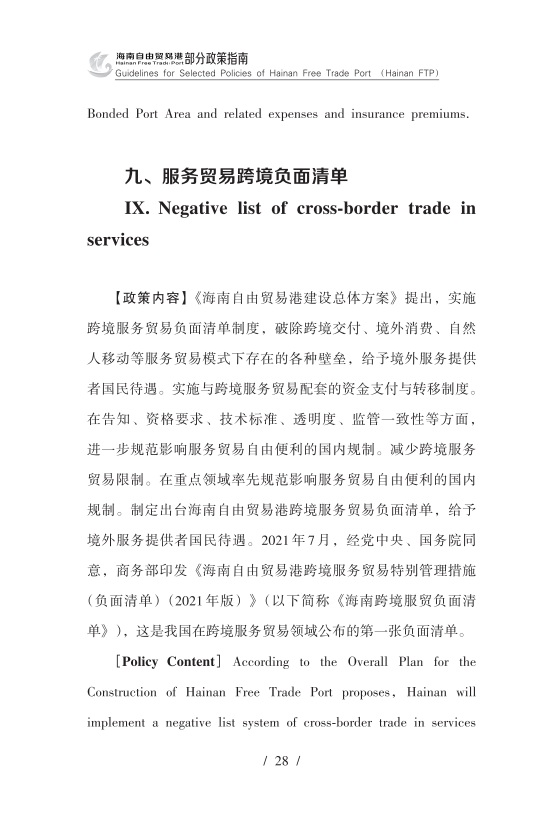 海南自由贸易港部分政策指南
Hainan Free Trade Port
Guidelines for Selected Policies of Hainan Free Trade Port (Hainan FTP)

Bonded Port Area and related expenses and insurance premiums.

九、服务贸易跨境负面清单

IX. Negative list of cross-border trade in services

【政策内容】《海南自由贸易港建设总体方案》提出，实施跨境服务贸易负面清单制度，破除跨境交付、境外消费、自然人移动等服务贸易模式下存在的各种壁垒，给予境外服务提供者国民待遇。实施与跨境服务贸易配套的资金支付与转移制度。在告知、资格要求、技术标准、透明度、监管一致性等方面，进一步规范影响服务贸易自由便利的国内规制。减少跨境服务贸易限制。在重点领域率先规范影响服务贸易自由便利的国内规制。制定出台海南自由贸易港跨境服务贸易负面清单，给予境外服务提供者国民待遇。2021年7月，经党中央、国务院同意，商务部印发《海南自由贸易港跨境服务贸易特别管理措施（负面清单）（2021年版）》（以下简称《海南跨境服贸负面清单》），这是我国在跨境服务贸易领域公布的第一张负面清单。

[Policy Content] According to the Overall Plan for the Construction of Hainan Free Trade Port proposes, Hainan will implement a negative list system of cross-border trade in services

/ 28 /